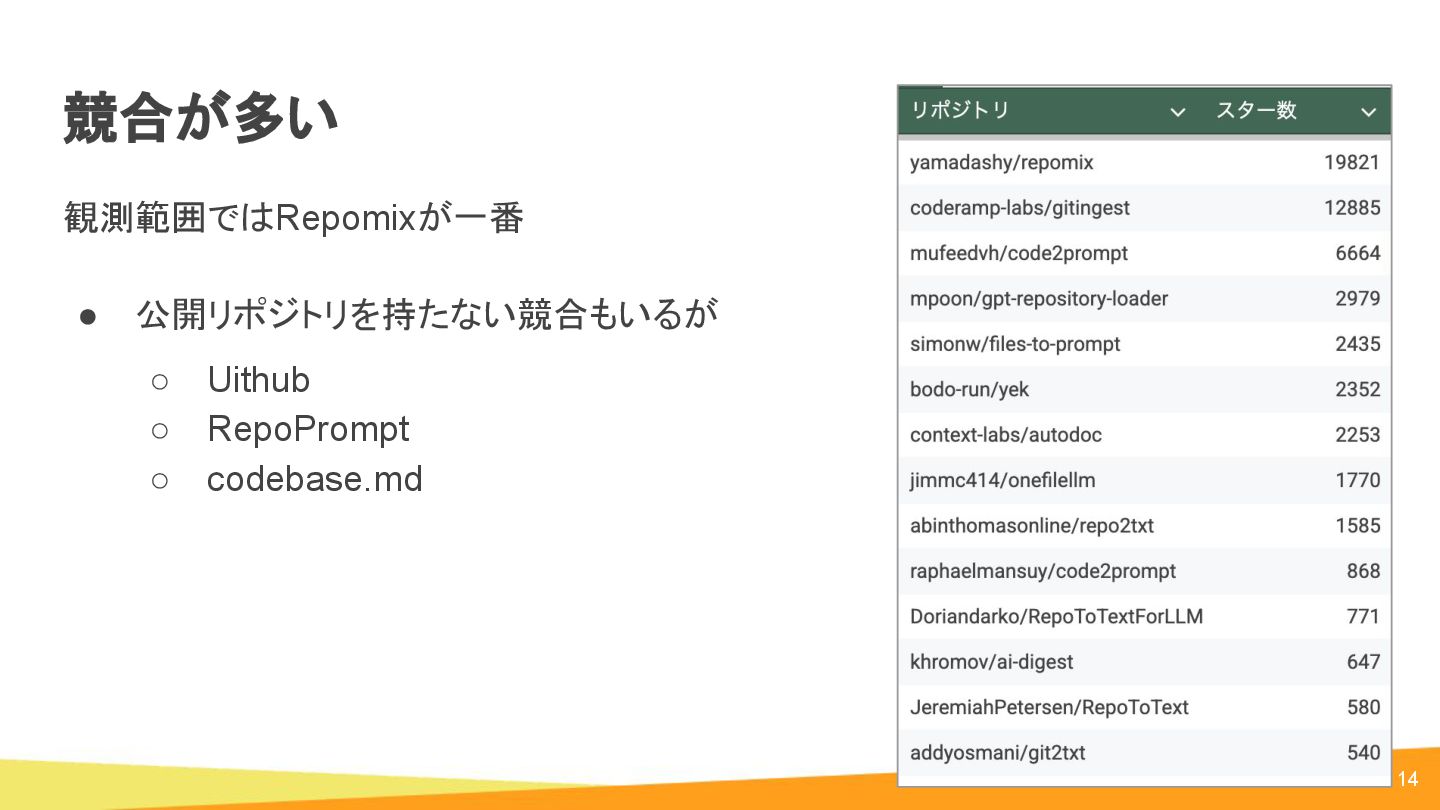 競合が多い

観測範囲ではRepomixが一番

● 公開リポジトリを持たない競合もいるが
 ○ Uithub
 ○ RepoPrompt
 ○ codebase.md

| リポジトリ | スター数 |
|---|---|
| yamadashy/repomix | 19821 |
| coderamp-labs/gitingest | 12885 |
| mufeedvh/code2prompt | 6664 |
| mpoon/gpt-repository-loader | 2979 |
| simonw/files-to-prompt | 2435 |
| bodo-run/yek | 2352 |
| context-labs/autodoc | 2253 |
| jimmc414/onefilellm | 1770 |
| abinthomasonline/repo2txt | 1585 |
| raphaelmansuy/code2prompt | 868 |
| Doriandarko/RepoToTextForLLM | 771 |
| khromov/ai-digest | 647 |
| JeremiahPetersen/RepoToText | 580 |
| addyosmani/git2txt | 540 |

14